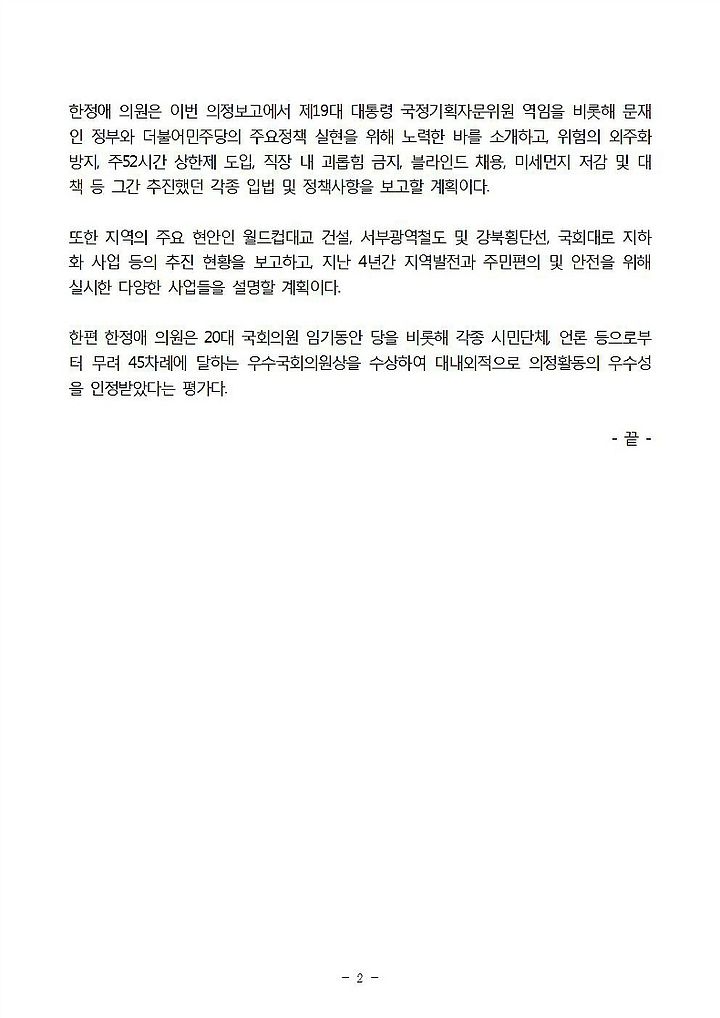 한정애 의원은 이번 의정보고에서 제19대 대통령 국정기획자문위원 역임을 비롯해 문재인 정부와 더불어민주당의 주요정책 실현을 위해 노력한 바를 소개하고, 위험의 외주화 방지, 주52시간 상한제 도입, 직장 내 괴롭힘 금지, 블라인드 채용, 미세먼지 저감 및 대책 등 그간 추진했던 각종 입법 및 정책사항을 보고할 계획이다.

또한 지역의 주요 현안인 월드컵대교 건설, 서부광역철도 및 강북횡단선, 국회대로 지하화 사업 등의 추진 현황을 보고하고, 지난 4년간 지역발전과 주민편의 및 안전을 위해 실시한 다양한 사업들을 설명할 계획이다.

한편 한정애 의원은 20대 국회의원 임기동안 당을 비롯해 각종 시민단체, 언론 등으로부터 무려 45차례에 달하는 우수국회의원상을 수상하여 대내외적으로 의정활동의 우수성을 인정받았다는 평가다.

- 끝 -

- 2 -